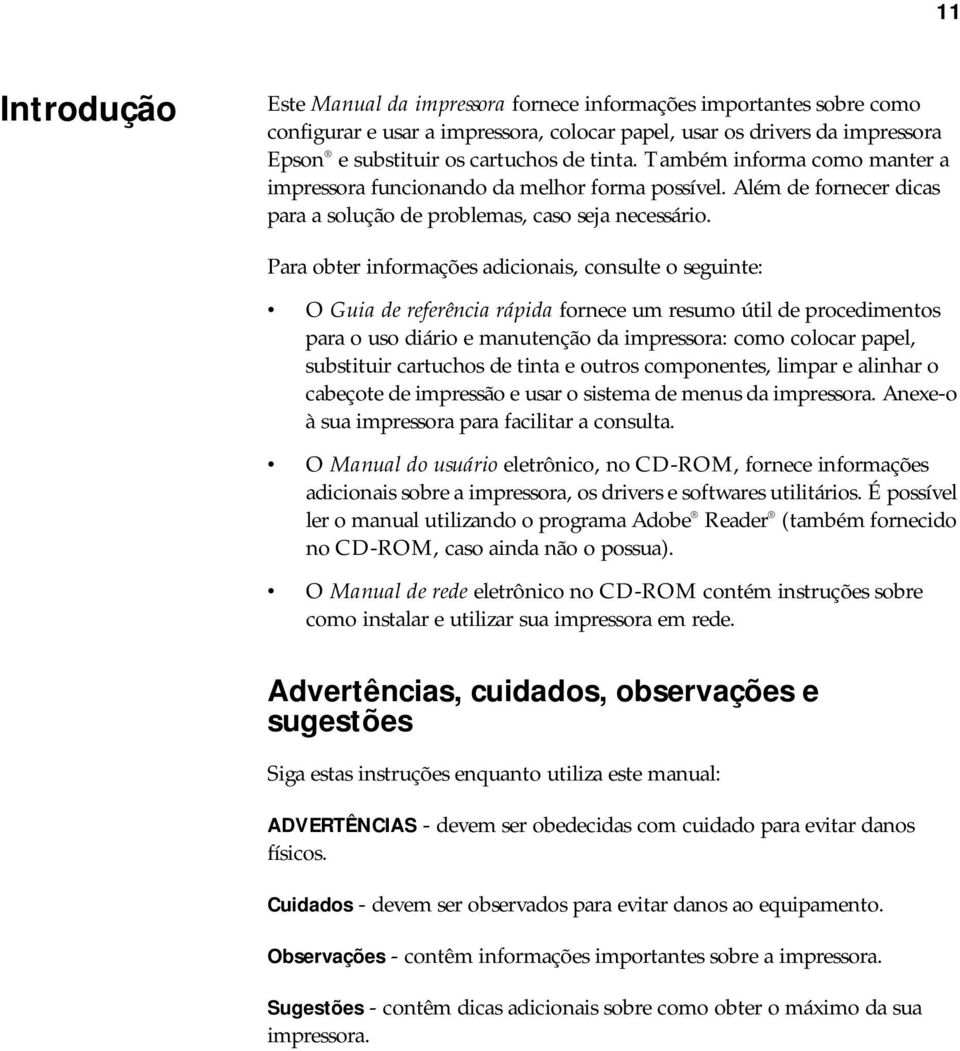 11

Introdução

Este Manual da impressora fornece informações importantes sobre como configurar e usar a impressora, colocar papel, usar os drivers da impressora Epson® e substituir os cartuchos de tinta. Também informa como manter a impressora funcionando da melhor forma possível. Além de fornecer dicas para a solução de problemas, caso seja necessário.

Para obter informações adicionais, consulte o seguinte:

• O Guia de referência rápida fornece um resumo útil de procedimentos para o uso diário e manutenção da impressora: como colocar papel, substituir cartuchos de tinta e outros componentes, limpar e alinhar o cabeçote de impressão e usar o sistema de menus da impressora. Anexe-o à sua impressora para facilitar a consulta.

• O Manual do usuário eletrônico, no CD-ROM, fornece informações adicionais sobre a impressora, os drivers e softwares utilitários. É possível ler o manual utilizando o programa Adobe® Reader® (também fornecido no CD-ROM, caso ainda não o possua).

• O Manual de rede eletrônico no CD-ROM contém instruções sobre como instalar e utilizar sua impressora em rede.

Advertências, cuidados, observações e sugestões

Siga estas instruções enquanto utiliza este manual:

ADVERTÊNCIAS - devem ser obedecidas com cuidado para evitar danos físicos.

Cuidados - devem ser observados para evitar danos ao equipamento.

Observações - contêm informações importantes sobre a impressora.

Sugestões - contêm dicas adicionais sobre como obter o máximo da sua impressora.